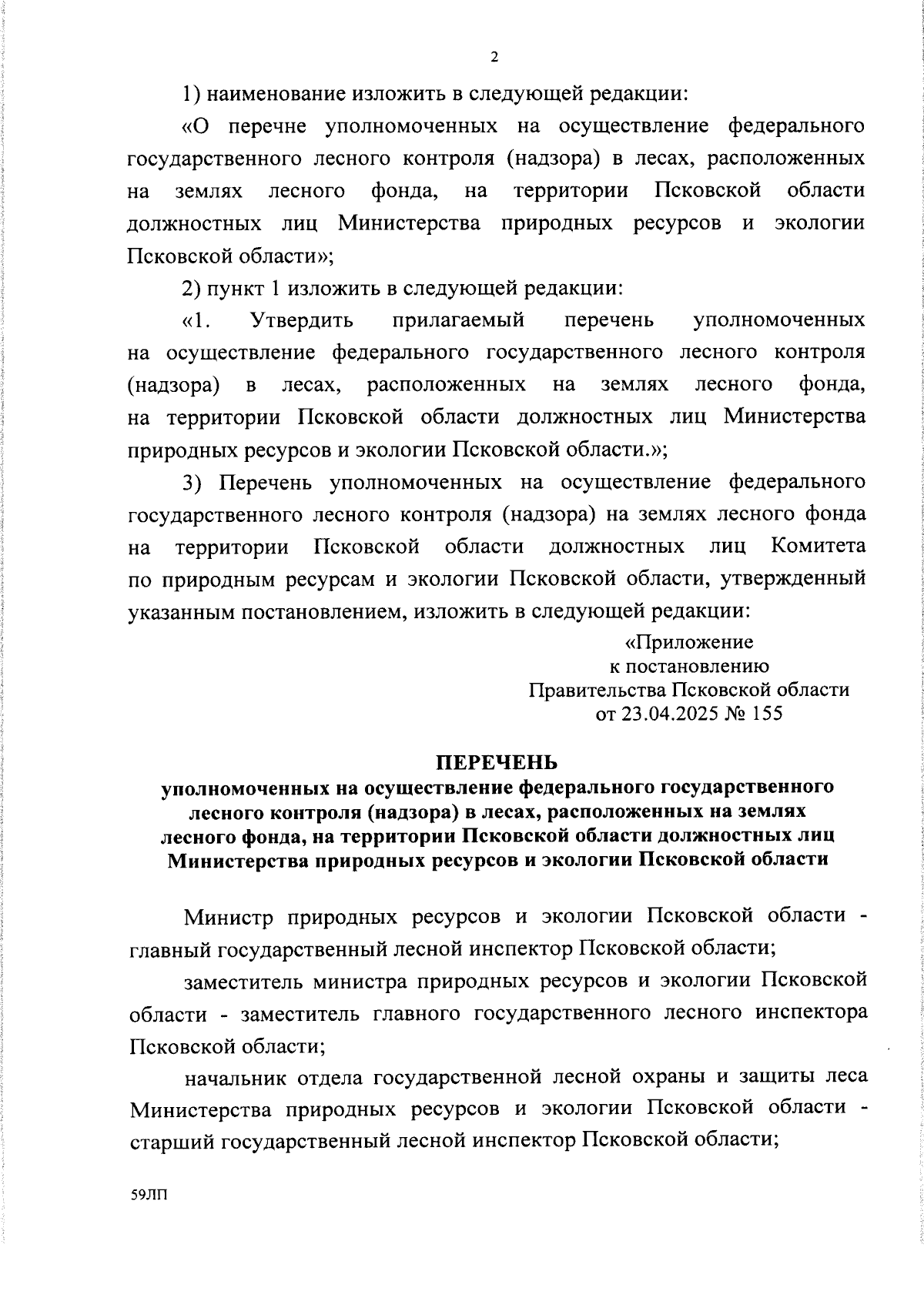 2

1) наименование изложить в следующей редакции:

«О перечне уполномоченных на осуществление федерального государственного лесного контроля (надзора) в лесах, расположенных на землях лесного фонда, на территории Псковской области должностных лиц Министерства природных ресурсов и экологии Псковской области»;

2) пункт 1 изложить в следующей редакции:

«1. Утвердить прилагаемый перечень уполномоченных на осуществление федерального государственного лесного контроля (надзора) в лесах, расположенных на землях лесного фонда, на территории Псковской области должностных лиц Министерства природных ресурсов и экологии Псковской области.»;

3) Перечень уполномоченных на осуществление федерального государственного лесного контроля (надзора) на землях лесного фонда на территории Псковской области должностных лиц Комитета по природным ресурсам и экологии Псковской области, утвержденный указанным постановлением, изложить в следующей редакции:

«Приложение
к постановлению
Правительства Псковской области
от 23.04.2025 № 155

ПЕРЕЧЕНЬ
уполномоченных на осуществление федерального государственного лесного контроля (надзора) в лесах, расположенных на землях лесного фонда, на территории Псковской области должностных лиц Министерства природных ресурсов и экологии Псковской области

Министр природных ресурсов и экологии Псковской области - главный государственный лесной инспектор Псковской области;

заместитель министра природных ресурсов и экологии Псковской области - заместитель главного государственного лесного инспектора Псковской области;

начальник отдела государственной лесной охраны и защиты леса Министерства природных ресурсов и экологии Псковской области - старший государственный лесной инспектор Псковской области;

59ЛП